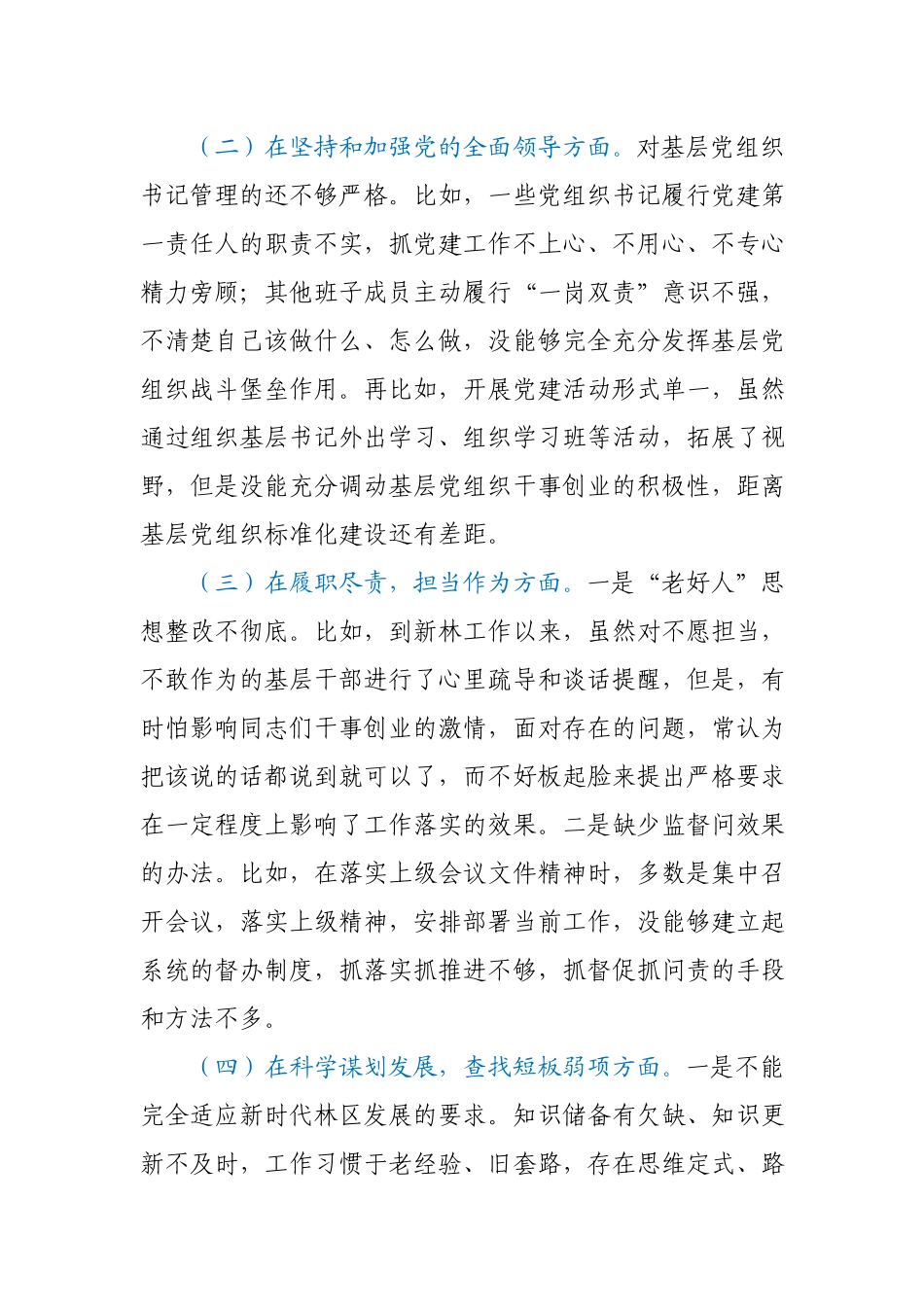 （二）在坚持和加强党的全面领导方面。对基层党组织书记管理的还不够严格。比如，一些党组织书记履行党建第一责任人的职责不实，抓党建工作不上心、不用心、不专心精力旁顾；其他班子成员主动履行“一岗双责”意识不强，不清楚自己该做什么、怎么做，没能够完全充分发挥基层党组织战斗堡垒作用。再比如，开展党建活动形式单一，虽然通过组织基层书记外出学习、组织学习班等活动，拓展了视野，但是没能充分调动基层党组织干事创业的积极性，距离基层党组织标准化建设还有差距。

（三）在履职尽责，担当作为方面。一是“老好人”思想整改不彻底。比如，到新林工作以来，虽然对不愿担当，不敢作为的基层干部进行了心里疏导和谈话提醒，但是，有时怕影响同志们干事创业的激情，面对存在的问题，常认为把该说的话都说到就可以了，而不好板起脸来提出严格要求在一定程度上影响了工作落实的效果。二是缺少监督问效果的办法。比如，在落实上级会议文件精神时，多数是集中召开会议，落实上级精神，安排部署当前工作，没能够建立起系统的督办制度，抓落实抓推进不够，抓督促抓问责的手段和方法不多。

（四）在科学谋划发展，查找短板弱项方面。一是不能完全适应新时代林区发展的要求。知识储备有欠缺、知识更新不及时，工作习惯于老经验、旧套路，存在思维定式、路